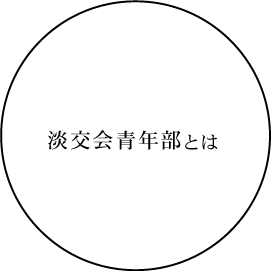 淡交会青年部とは